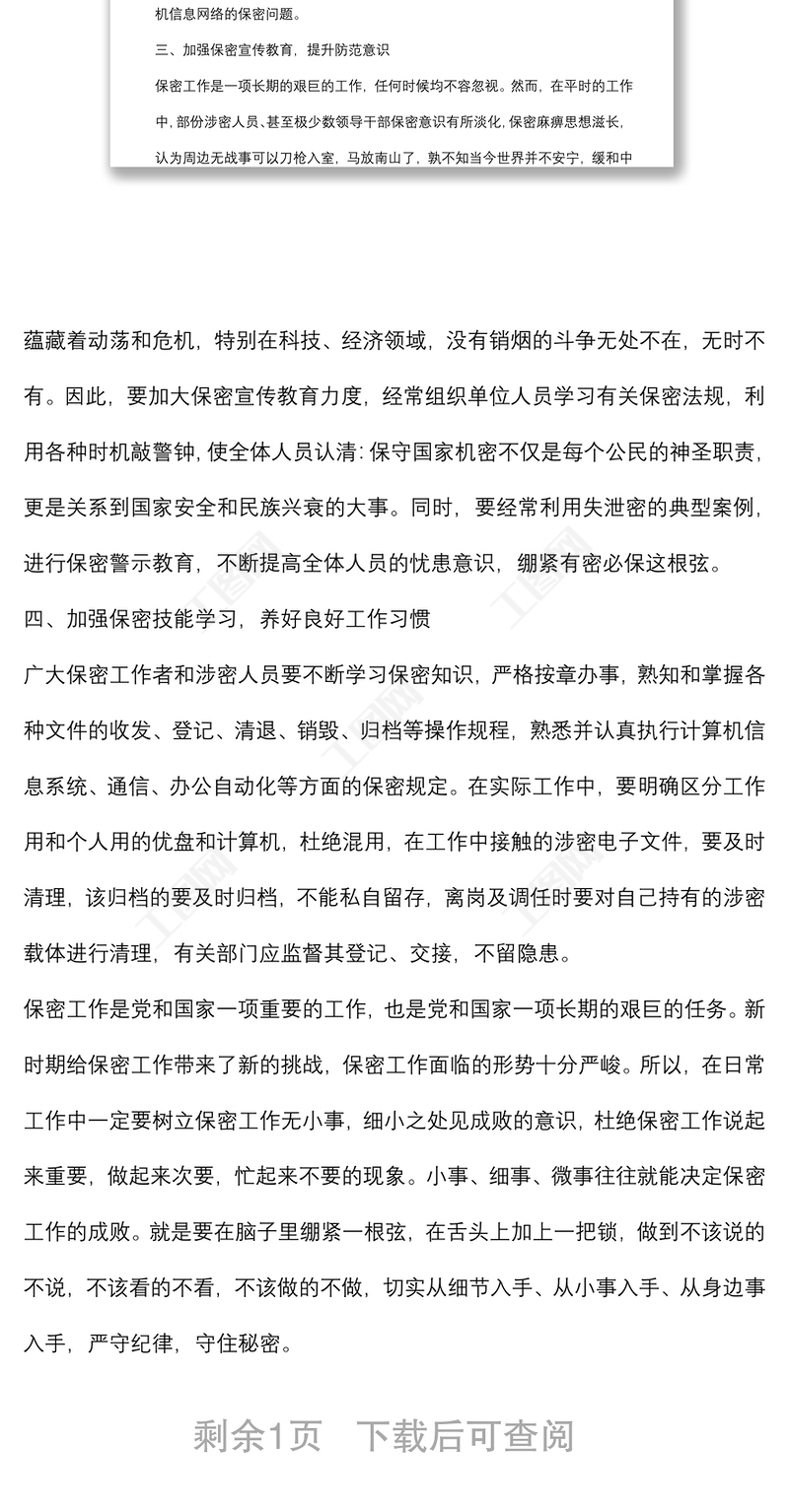 机信息网络的保密问题。

三、加强保密宣传教育，提升防范意识

保密工作是一项长期的艰巨的工作，任何时候均不容忽视。然而，在平时的工作中，部份涉密人员、甚至极少数领导干部保密意识有所淡化，保密麻痹思想滋长，认为周边无战事可以刀枪入室，马放南山了，孰不知当今世界并不安宁，缓和中

蕴藏着动荡和危机，特别在科技、经济领域，没有销烟的斗争无处不在，无时不有。因此，要加大保密宣传教育力度，经常组织单位人员学习有关保密法规，利用各种时机敲警钟，使全体人员认清：保守国家机密不仅是每个公民的神圣职责，更是关系到国家安全和民族兴衰的大事。同时，要经常利用失泄密的典型案例，进行保密警示教育，不断提高全体人员的忧患意识，绷紧有密必保这根弦。

四、加强保密技能学习，养好良好工作习惯

广大保密工作者和涉密人员要不断学习保密知识，严格按章办事，熟知和掌握各种文件的收发、登记、清退、销毁、归档等操作规程，熟悉并认真执行计算机信息系统、通信、办公自动化等方面的保密规定。在实际工作中，要明确区分工作用和个人用的优盘和计算机，杜绝混用，在工作中接触的涉密电子文件，要及时清理，该归档的要及时归档，不能私自留存，离岗及调任时要对自己持有的涉密载体进行清理，有关部门应监督其登记、交接，不留隐患。

保密工作是党和国家一项重要的工作，也是党和国家一项长期的艰巨的任务。新时期给保密工作带来了新的挑战，保密工作面临的形势十分严峻。所以，在日常工作中一定要树立保密工作无小事，细小之处见成败的意识，杜绝保密工作说起来重要，做起来次要，忙起来不要的现象。小事、细事、微事往往就能决定保密工作的成败。就是要在脑子里绷紧一根弦，在舌头上加上一把锁，做到不该说的不说，不该看的不看，不该做的不做，切实从细节入手、从小事入手、从身边事入手，严守纪律，守住秘密。

剩余1页 下载后可查阅